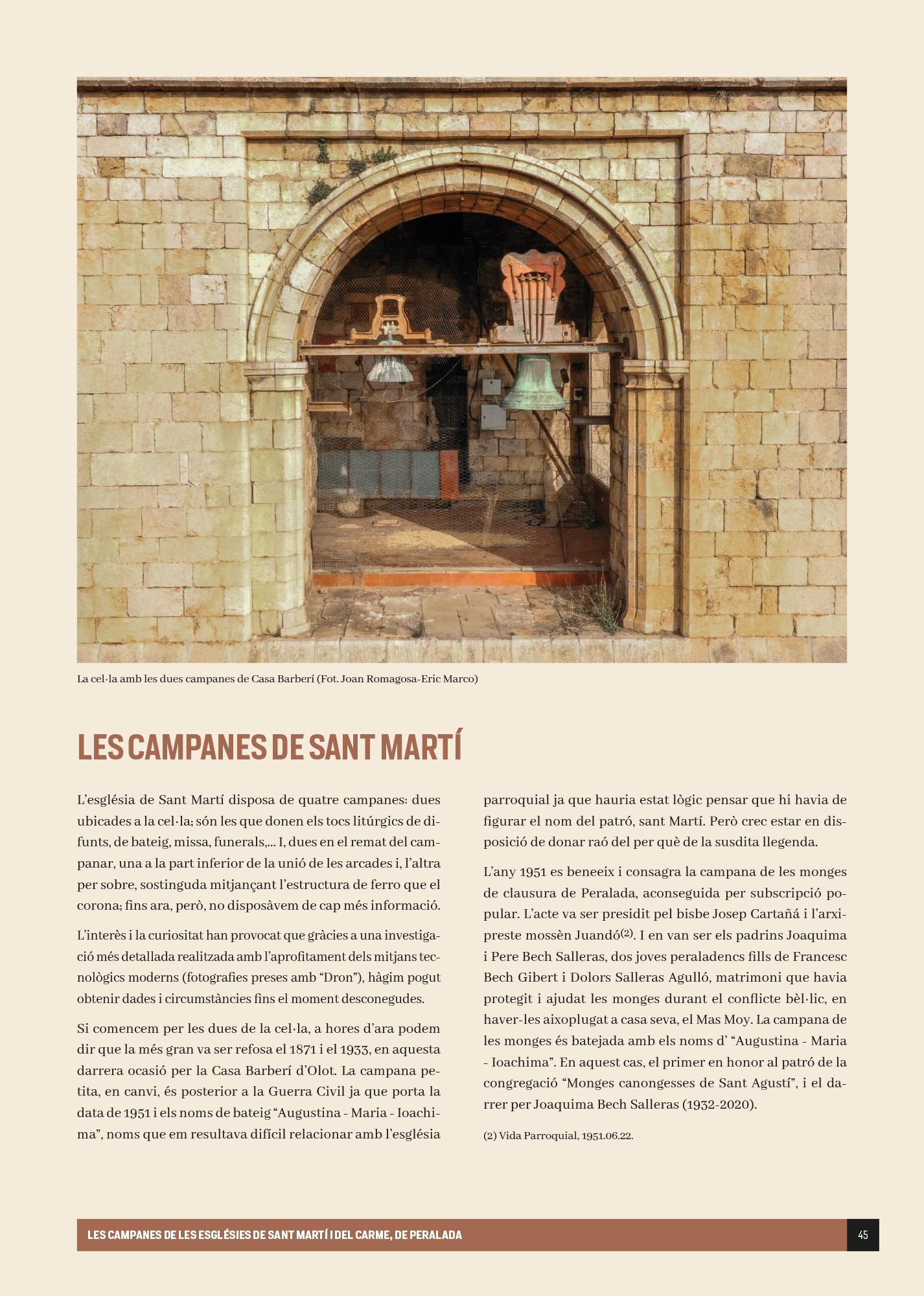 La cel·la amb les dues campanes de Casa Barberí (Fot. Joan Romagosa-Eric Marco)

LES CAMPANES DE SANT MARTÍ

L'església de Sant Martí disposa de quatre campanes: dues ubicades a la cel·la; són les que donen els tocs litúrgics de difunts, de bateig, missa, funerals,... I, dues en el remat del campanar, una a la part inferior de la unió de les arcades i, l'altra per sobre, sostinguda mitjançant l'estructura de ferro que el corona; fins ara, però, no disposàvem de cap més informació.

L'interès i la curiositat han provocat que gràcies a una investigació més detallada realitzada amb l'aprofitament dels mitjans tecnològics moderns (fotografies preses amb "Dron"), hàgim pogut obtenir dades i circumstàncies fins el moment desconegudes.

Si comencem per les dues de la cel·la, a hores d'ara podem dir que la més gran va ser refosa el 1871 i el 1933, en aquesta darrera ocasió per la Casa Barberí d'Olot. La campana petita, en canvi, és posterior a la Guerra Civil ja que porta la data de 1951 i els noms de bateig "Augustina - Maria - Ioachima", noms que em resultava difícil relacionar amb l'església parroquial ja que hauria estat lògic pensar que hi havia de figurar el nom del patró, sant Martí. Però crec estar en disposició de donar raó del per què de la susdita llegenda.

L'any 1951 es beneeix i consagra la campana de les monges de clausura de Peralada, aconseguida per subscripció popular. L'acte va ser presidit pel bisbe Josep Cartañá i l'arxipreste mossèn Juandó$^{(2)}$. I en van ser els padrins Joaquima i Pere Bech Salleras, dos joves peraladencs fills de Francesc Bech Gibert i Dolors Salleras Agulló, matrimoni que havia protegit i ajudat les monges durant el conflicte bèl·lic, en haver-les aixoplugat a casa seva, el Mas Moy. La campana de les monges és batejada amb els noms d' "Augustina - Maria - Ioachima". En aquest cas, el primer en honor al patró de la congregació "Monges canongesses de Sant Agustí", i el darrer per Joaquima Bech Salleras (1932-2020).

(2) Vida Parroquial, 1951.06.22.

LES CAMPANES DE LES ESGLÉSIES DE SANT MARTÍ I DEL CARME, DE PERALADA 45